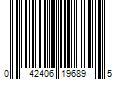 0 42406 19689 5